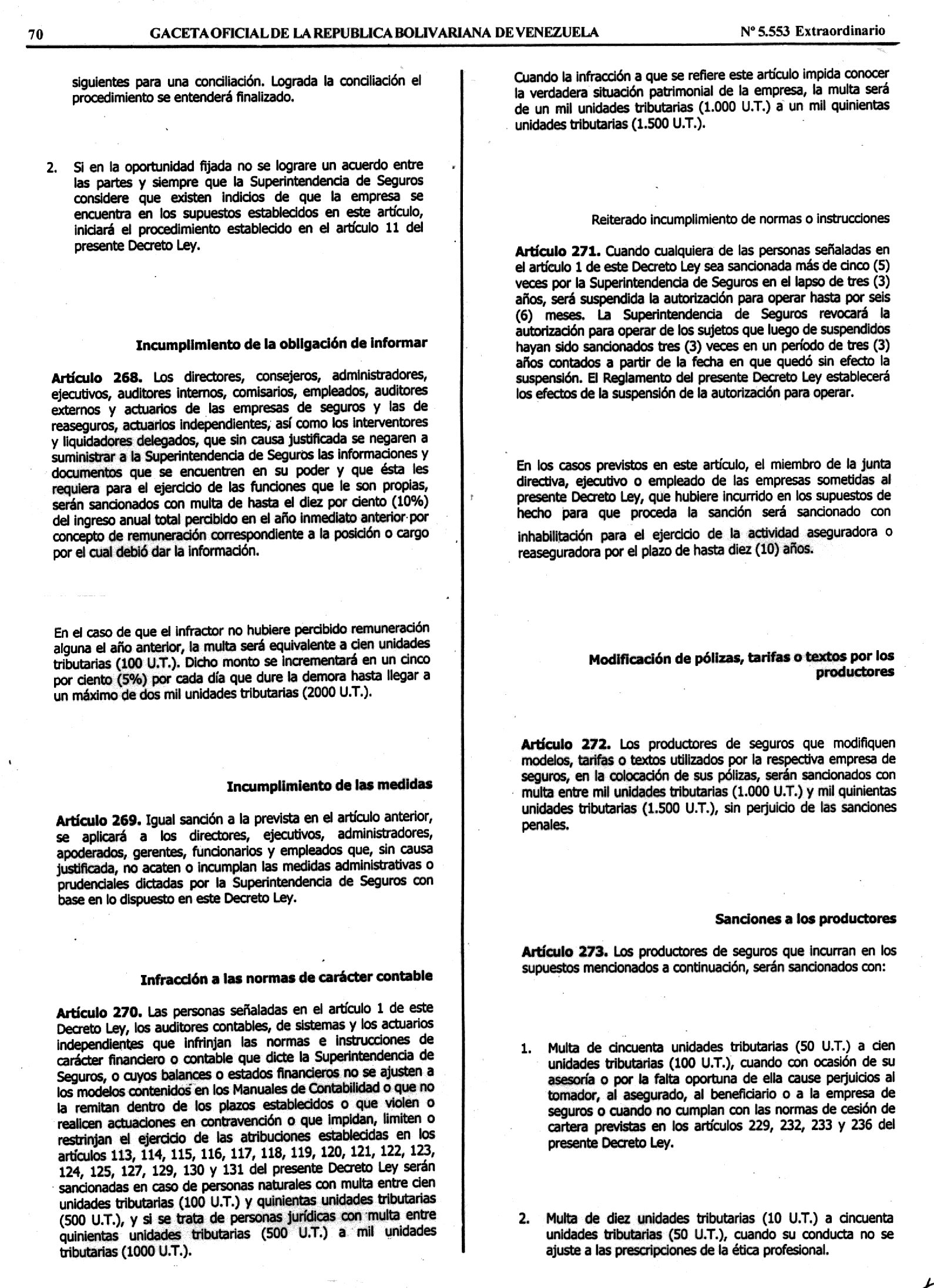 70 GACETA OFICIAL DE LA REPUBLICA BOLIVARIANA DE VENEZUELA Nº 5.553 Extraordinario

siguientes para una conciliación. Lograda la conciliación el procedimiento se entenderá finalizado.

2. Si en la oportunidad fijada no se lograre un acuerdo entre las partes y siempre que la Superintendencia de Seguros considere que existen indicios de que la empresa se encuentra en los supuestos establecidos en este artículo, iniciará el procedimiento establecido en el artículo 11 del presente Decreto Ley.

Incumplimiento de la obligación de informar

Artículo 268. Los directores, consejeros, administradores, ejecutivos, auditores internos, comisarios, empleados, auditores externos y actuarios de las empresas de seguros y las de reaseguros, actuarios independientes, así como los interventores y liquidadores delegados, que sin causa justificada se negaren a suministrar a la Superintendencia de Seguros las informaciones y documentos que se encuentren en su poder y que ésta les requiera para el ejercicio de las funciones que le son propias, serán sancionados con multa de hasta el diez por ciento (10%) del ingreso anual total percibido en el año inmediato anterior por concepto de remuneración correspondiente a la posición o cargo por el cual debió dar la información.

En el caso de que el infractor no hubiere percibido remuneración alguna el año anterior, la multa será equivalente a cien unidades tributarias (100 U.T.). Dicho monto se incrementará en un cinco por ciento (5%) por cada día que dure la demora hasta llegar a un máximo de dos mil unidades tributarias (2000 U.T.).

Incumplimiento de las medidas

Artículo 269. Igual sanción a la prevista en el artículo anterior, se aplicará a los directores, ejecutivos, administradores, apoderados, gerentes, funcionarios y empleados que, sin causa justificada, no acaten o incumplan las medidas administrativas o prudenciales dictadas por la Superintendencia de Seguros con base en lo dispuesto en este Decreto Ley.

Infracción a las normas de carácter contable

Artículo 270. Las personas señaladas en el artículo 1 de este Decreto Ley, los auditores contables, de sistemas y los actuarios independientes que infrinjan las normas e instrucciones de carácter financiero o contable que dicte la Superintendencia de Seguros, o cuyos balances o estados financieros no se ajusten a los modelos contenidos en los Manuales de Contabilidad o que no la remitan dentro de los plazos establecidos o que violen o realicen actuaciones en contravención o que impidan, limiten o restrinjan el ejercicio de las atribuciones establecidas en los artículos 113, 114, 115, 116, 117, 118, 119, 120, 121, 122, 123, 124, 125, 127, 129, 130 y 131 del presente Decreto Ley serán sancionadas en caso de personas naturales con multa entre cien unidades tributarias (100 U.T.) y quinientas unidades tributarias (500 U.T.), y si se trata de personas jurídicas con multa entre quinientas unidades tributarias (500 U.T.) a mil unidades tributarias (1000 U.T.).

Cuando la infracción a que se refiere este artículo impida conocer la verdadera situación patrimonial de la empresa, la multa será de un mil unidades tributarias (1.000 U.T.) a un mil quinientas unidades tributarias (1.500 U.T.).

Reiterado incumplimiento de normas o instrucciones

Artículo 271. Cuando cualquiera de las personas señaladas en el artículo 1 de este Decreto Ley sea sancionada más de cinco (5) veces por la Superintendencia de Seguros en el lapso de tres (3) años, será suspendida la autorización para operar hasta por seis (6) meses. La Superintendencia de Seguros revocará la autorización para operar de los sujetos que luego de suspendidos hayan sido sancionados tres (3) veces en un período de tres (3) años contados a partir de la fecha en que quedó sin efecto la suspensión. El Reglamento del presente Decreto Ley establecerá los efectos de la suspensión de la autorización para operar.

En los casos previstos en este artículo, el miembro de la junta directiva, ejecutivo o empleado de las empresas sometidas al presente Decreto Ley, que hubiere incurrido en los supuestos de hecho para que proceda la sanción será sancionado con inhabilitación para el ejercicio de la actividad aseguradora o reaseguradora por el plazo de hasta diez (10) años.

Modificación de pólizas, tarifas o textos por los productores

Artículo 272. Los productores de seguros que modifiquen modelos, tarifas o textos utilizados por la respectiva empresa de seguros, en la colocación de sus pólizas, serán sancionados con multa entre mil unidades tributarias (1.000 U.T.) y mil quinientas unidades tributarias (1.500 U.T.), sin perjuicio de las sanciones penales.

Sanciones a los productores

Artículo 273. Los productores de seguros que incurran en los supuestos mencionados a continuación, serán sancionados con:

1. Multa de cincuenta unidades tributarias (50 U.T.) a cien unidades tributarias (100 U.T.), cuando con ocasión de su asesoría o por la falta oportuna de ella cause perjuicios al tomador, al asegurado, al beneficiario o a la empresa de seguros o cuando no cumplan con las normas de cesión de cartera previstas en los artículos 229, 232, 233 y 236 del presente Decreto Ley.

2. Multa de diez unidades tributarias (10 U.T.) a cincuenta unidades tributarias (50 U.T.), cuando su conducta no se ajuste a las prescripciones de la ética profesional.